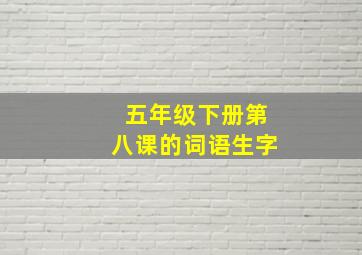 五年级下册第八课的词语生字